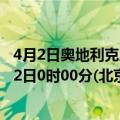 4月2日奥地利克
2日0时00分(北京